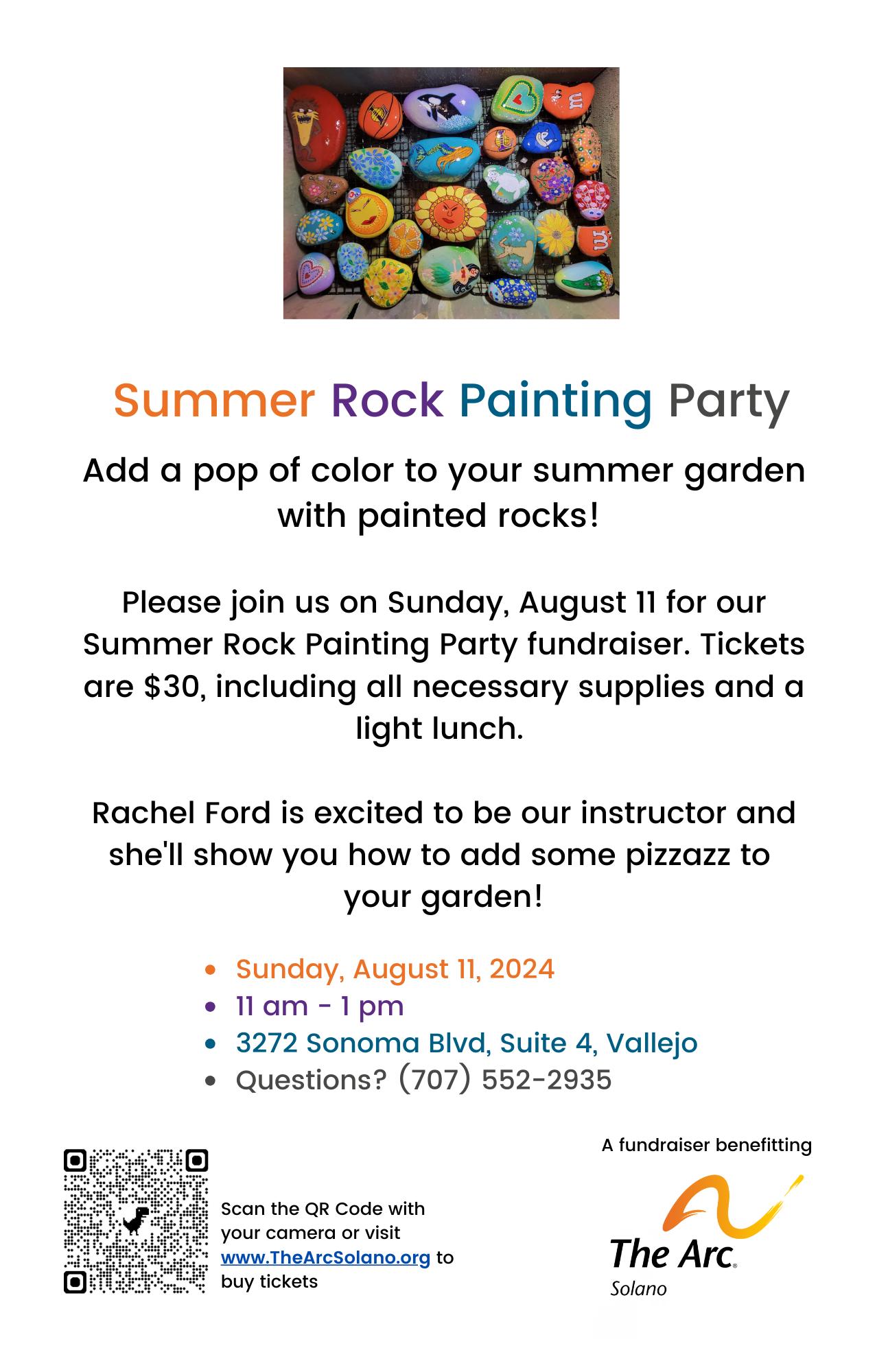 Summer Rock Painting Party

Add a pop of color to your summer garden with painted rocks!

Please join us on Sunday, August 11 for our Summer Rock Painting Party fundraiser. Tickets are $30, including all necessary supplies and a light lunch.

Rachel Ford is excited to be our instructor and she'll show you how to add some pizzazz to your garden!

• Sunday, August 11, 2024
• 11 am - 1 pm
• 3272 Sonoma Blvd, Suite 4, Vallejo
• Questions? (707) 552-2935

Scan the QR Code with your camera or visit www.TheArcSolano.org to buy tickets

A fundraiser benefitting

The Arc®
Solano